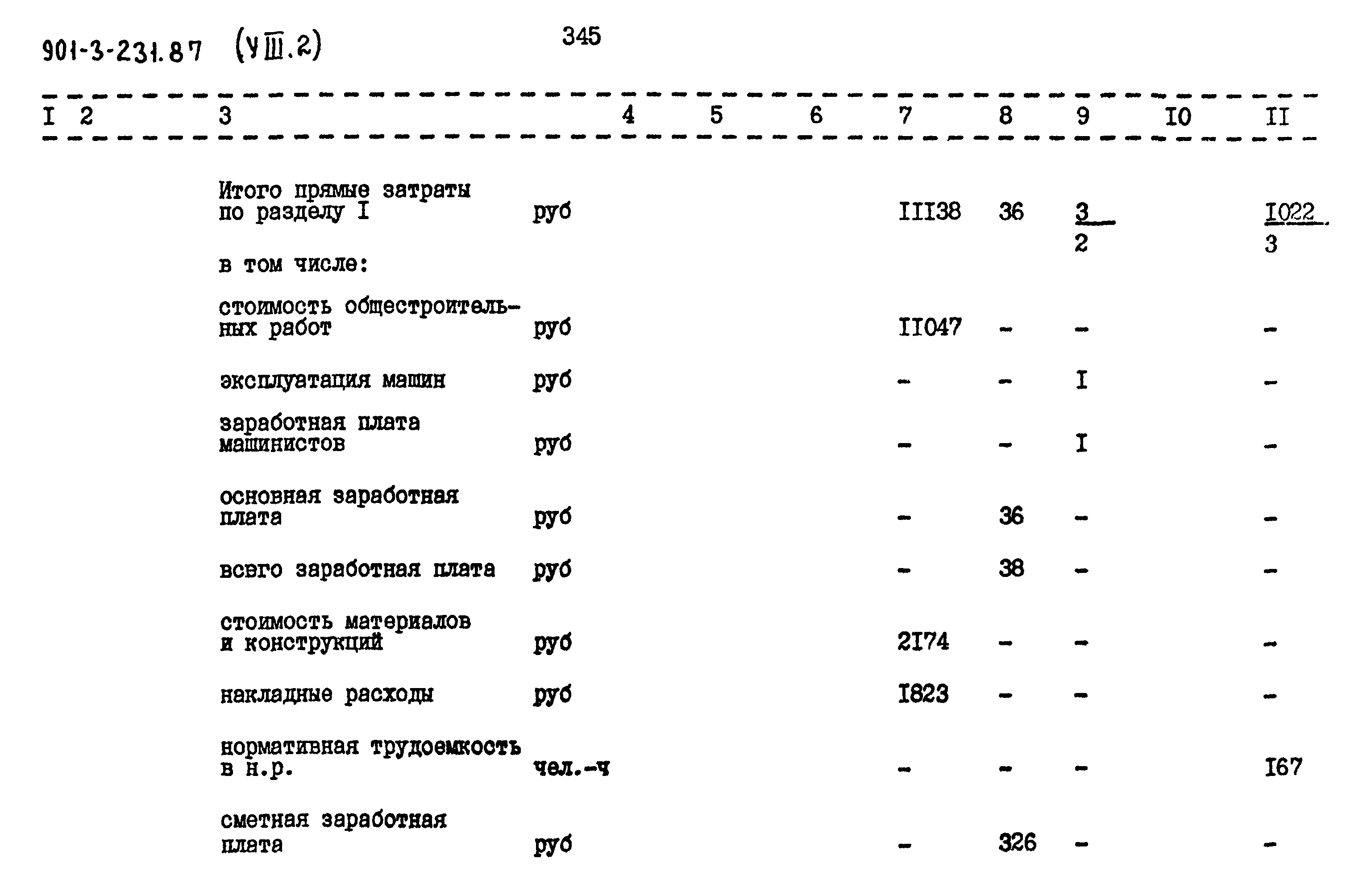 901-3-231.87 (УIII.2)

345

| I | 2 | 3 | 4 | 5 | 6 | 7 | 8 | 9 | I0 | II |
|---|---|---|---|---|---|---|---|---|---|---|
| | | Итого прямые затраты по разделу I | руб | | | III38 | 36 | $\frac{3}{2}$ | | $\frac{I022}{3}$ |
| | | в том числе: | | | | | | | | |
| | | стоимость общестроительных работ | руб | | | II047 | - | - | | - |
| | | эксплуатация машин | руб | | | - | - | I | | - |
| | | заработная плата машинистов | руб | | | - | - | I | | - |
| | | основная заработная плата | руб | | | - | 36 | - | | - |
| | | всего заработная плата | руб | | | - | 38 | - | | - |
| | | стоимость материалов и конструкций | руб | | | 2I74 | - | - | | - |
| | | накладные расходы | руб | | | I823 | - | - | | - |
| | | нормативная трудоемкость в н.р. | чел.-ч | | | - | - | - | | I67 |
| | | сметная заработная плата | руб | | | - | 326 | - | | - |